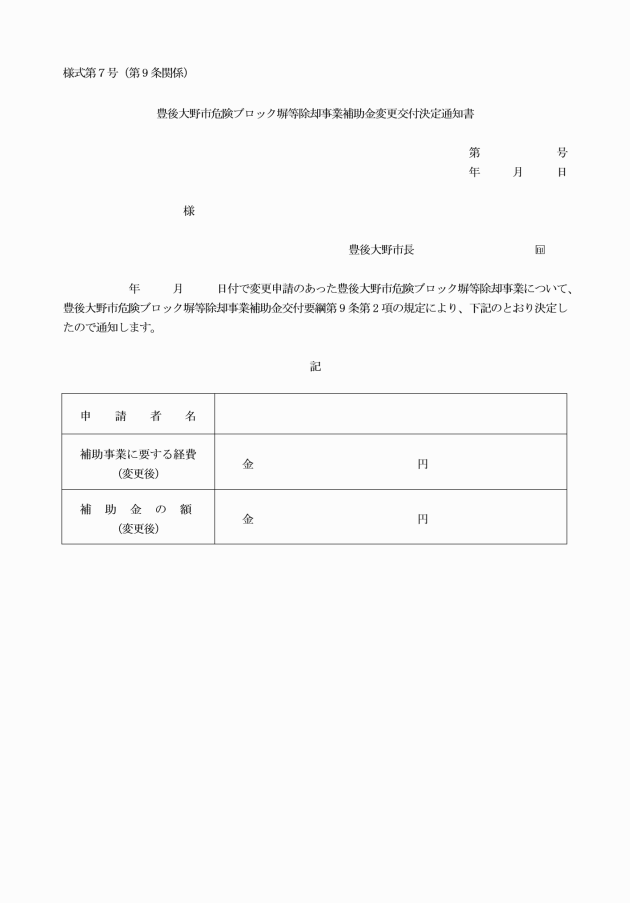 様式第７号（第９条関係）

豊後大野市危険ブロック塀等除却事業補助金変更交付決定通知書

第　　　号
年　　月　　日

様

豊後大野市長　　　　　　　印

年　　月　　日付で変更申請のあった豊後大野市危険ブロック塀等除却事業について、豊後大野市危険ブロック塀等除却事業補助金交付要綱第９条第２項の規定により、下記のとおり決定したので通知します。

記

| 申　請　者　名 | |
|---|---|
| 補助事業に要する経費（変更後） | 金　　　　　　円 |
| 補　助　金　の　額（変更後） | 金　　　　　　円 |